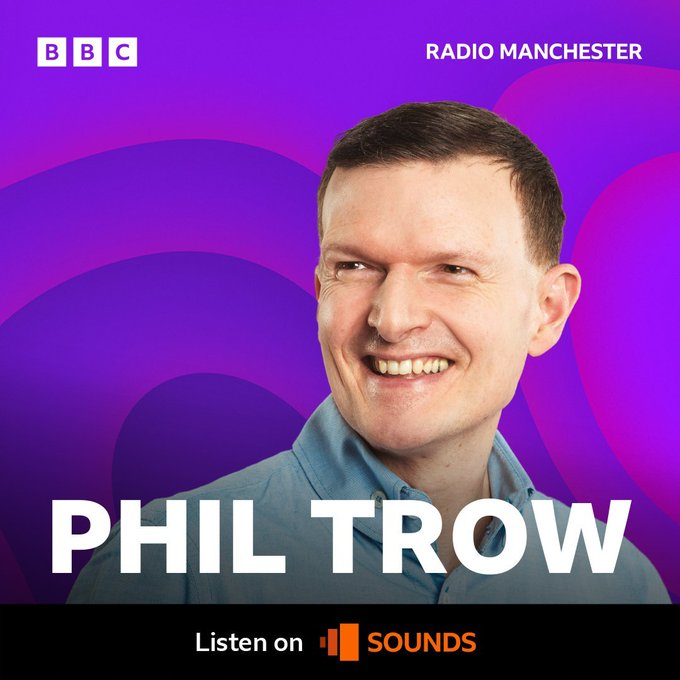 BBC

RADIO MANCHESTER

PHIL TROW

Listen on SOUNDS